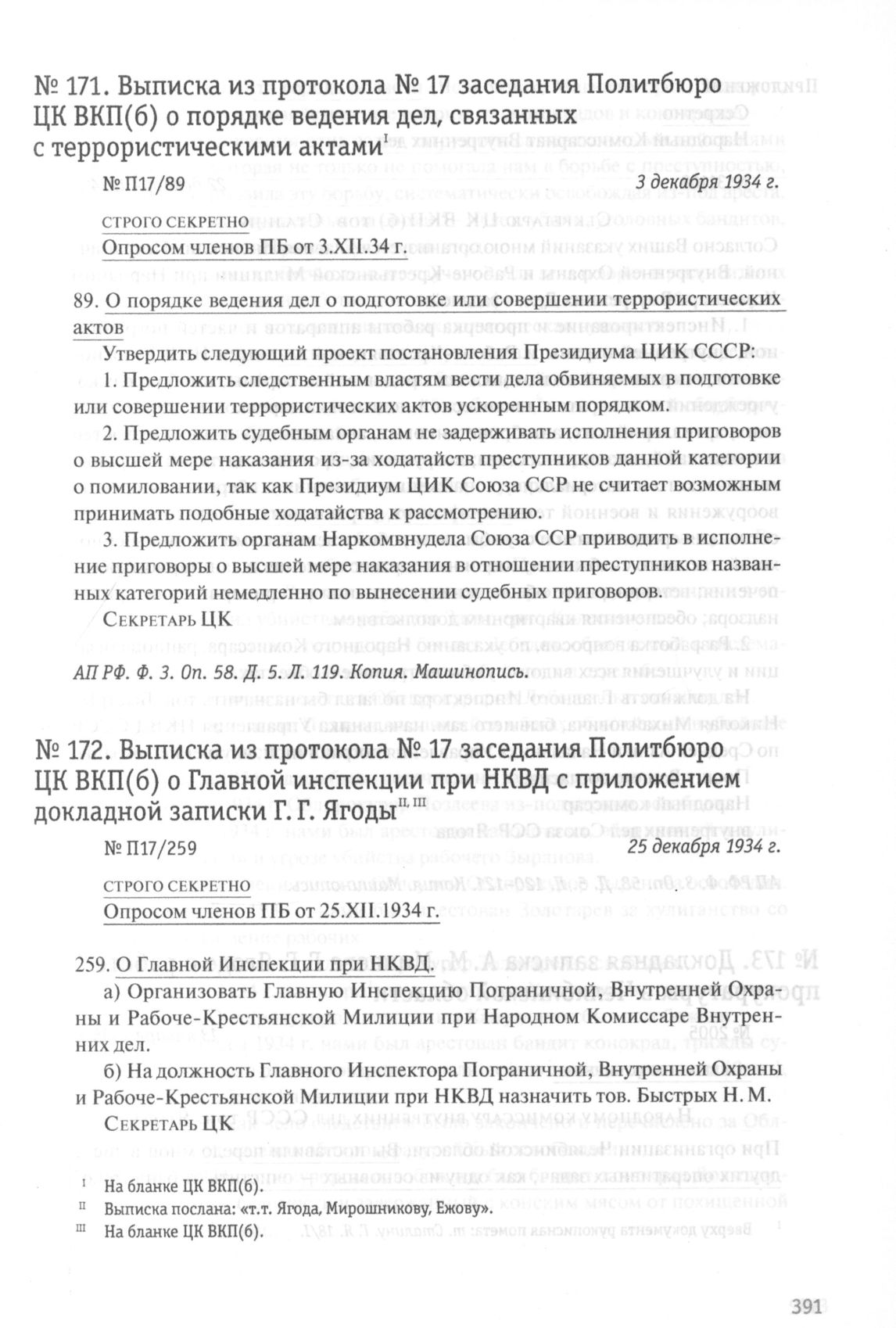 № 171. Выписка из протокола № 17 заседания Политбюро ЦК ВКП(б) о порядке ведения дел, связанных с террористическими актами$^{I}$

№ П17/89 3 декабря 1934 г.

СТРОГО СЕКРЕТНО

Опросом членов ПБ от 3.XII.34 г.

89. О порядке ведения дел о подготовке или совершении террористических актов

Утвердить следующий проект постановления Президиума ЦИК СССР:

1. Предложить следственным властям вести дела обвиняемых в подготовке или совершении террористических актов ускоренным порядком.

2. Предложить судебным органам не задерживать исполнения приговоров о высшей мере наказания из-за ходатайств преступников данной категории о помиловании, так как Президиум ЦИК Союза ССР не считает возможным принимать подобные ходатайства к рассмотрению.

3. Предложить органам Наркомвнудела Союза ССР приводить в исполнение приговоры о высшей мере наказания в отношении преступников названных категорий немедленно по вынесении судебных приговоров.

Секретарь ЦК

АП РФ. Ф. 3. Оп. 58. Д. 5. Л. 119. Копия. Машинопись.

№ 172. Выписка из протокола № 17 заседания Политбюро ЦК ВКП(б) о Главной инспекции при НКВД с приложением докладной записки Г. Г. Ягоды$^{II, III}$

№ П17/259 25 декабря 1934 г.

СТРОГО СЕКРЕТНО

Опросом членов ПБ от 25.XII.1934 г.

259. О Главной Инспекции при НКВД.

а) Организовать Главную Инспекцию Пограничной, Внутренней Охраны и Рабоче-Крестьянской Милиции при Народном Комиссаре Внутренних дел.

б) На должность Главного Инспектора Пограничной, Внутренней Охраны и Рабоче-Крестьянской Милиции при НКВД назначить тов. Быстрых Н. М.

Секретарь ЦК

$^{I}$ На бланке ЦК ВКП(б).

$^{II}$ Выписка послана: «т.т. Ягода, Мирошникову, Ежову».

$^{III}$ На бланке ЦК ВКП(б).

391